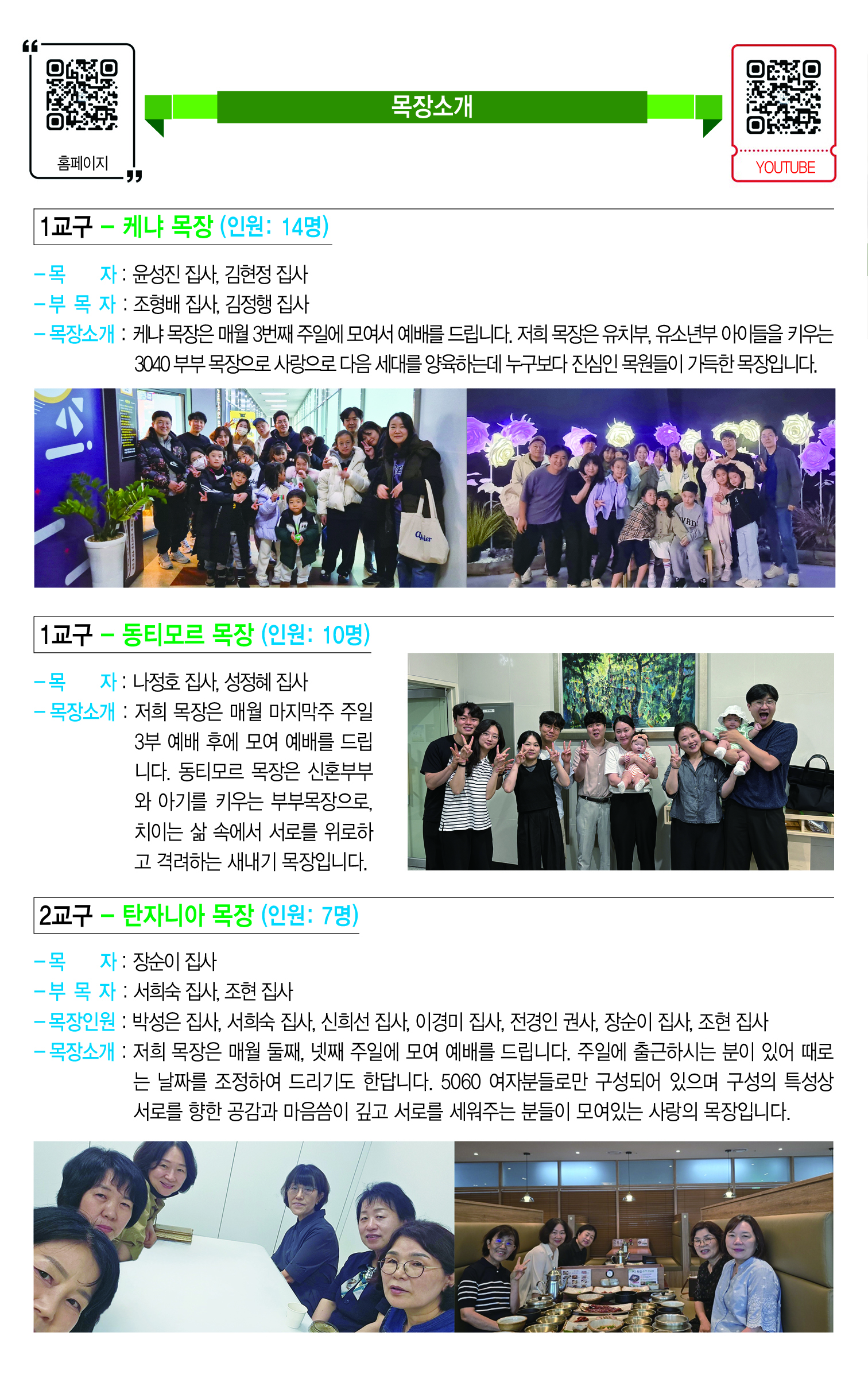 홈페이지

목장소개

YOUTUBE

1교구 – 케냐 목장 (인원: 14명)

– 목 자 : 윤성진 집사, 김현정 집사
– 부 목 자 : 조형배 집사, 김정행 집사
– 목장소개 : 케냐 목장은 매월 3번째 주일에 모여서 예배를 드립니다. 저희 목장은 유치부, 유소년부 아이들을 키우는 3040 부부 목장으로 사랑으로 다음 세대를 양육하는데 누구보다 진심인 목원들이 가득한 목장입니다.

1교구 – 동티모르 목장 (인원: 10명)

– 목 자 : 나정호 집사, 성정혜 집사
– 목장소개 : 저희 목장은 매월 마지막주 주일 3부 예배 후에 모여 예배를 드립니다. 동티모르 목장은 신혼부부와 아기를 키우는 부부목장으로, 치이는 삶 속에서 서로를 위로하고 격려하는 새내기 목장입니다.

2교구 – 탄자니아 목장 (인원: 7명)

– 목 자 : 장순이 집사
– 부 목 자 : 서희숙 집사, 조현 집사
– 목장인원 : 박성은 집사, 서희숙 집사, 신희선 집사, 이경미 집사, 전경인 권사, 장순이 집사, 조현 집사
– 목장소개 : 저희 목장은 매월 둘째, 넷째 주일에 모여 예배를 드립니다. 주일에 출근하시는 분이 있어 때로는 날짜를 조정하여 드리기도 한답니다. 5060 여자분들로만 구성되어 있으며 구성의 특성상 서로를 향한 공감과 마음씀이 깊고 서로를 세워주는 분들이 모여있는 사랑의 목장입니다.